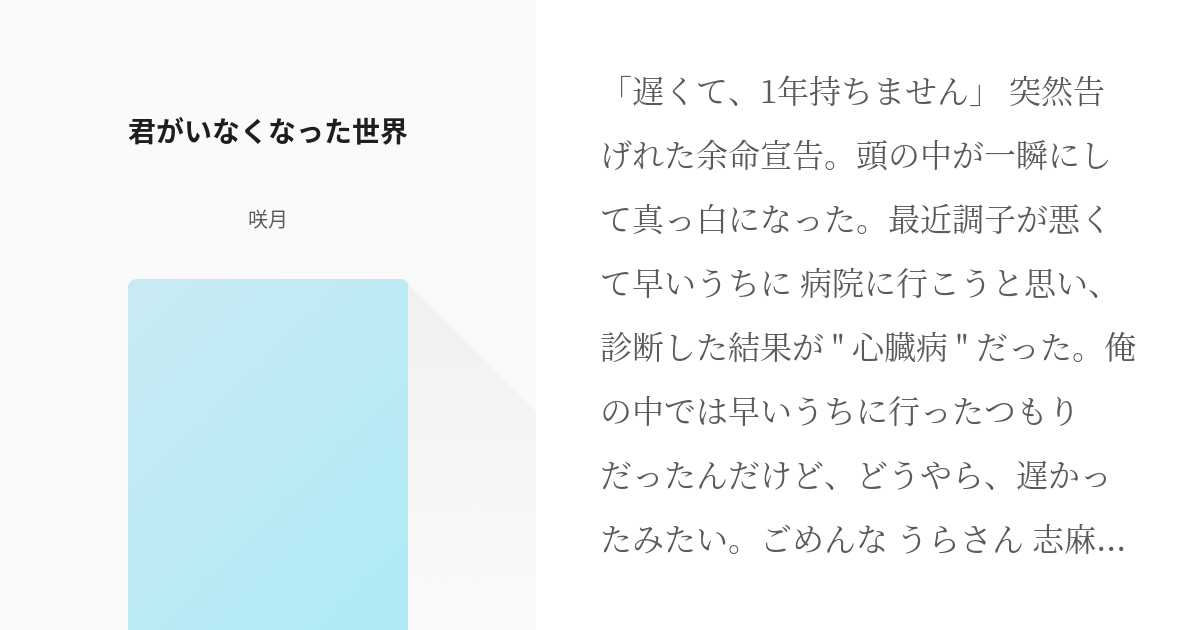 君がいなくなった世界

咲月

「遅くて、1年持ちません」 突然告げれた余命宣告。頭の中が一瞬にして真っ白になった。最近調子が悪くて早いうちに 病院に行こうと思い、診断した結果が " 心臓病 " だった。俺の中では早いうちに行ったつもりだったんだけど、どうやら、遅かったみたい。ごめんな うらさん 志麻…